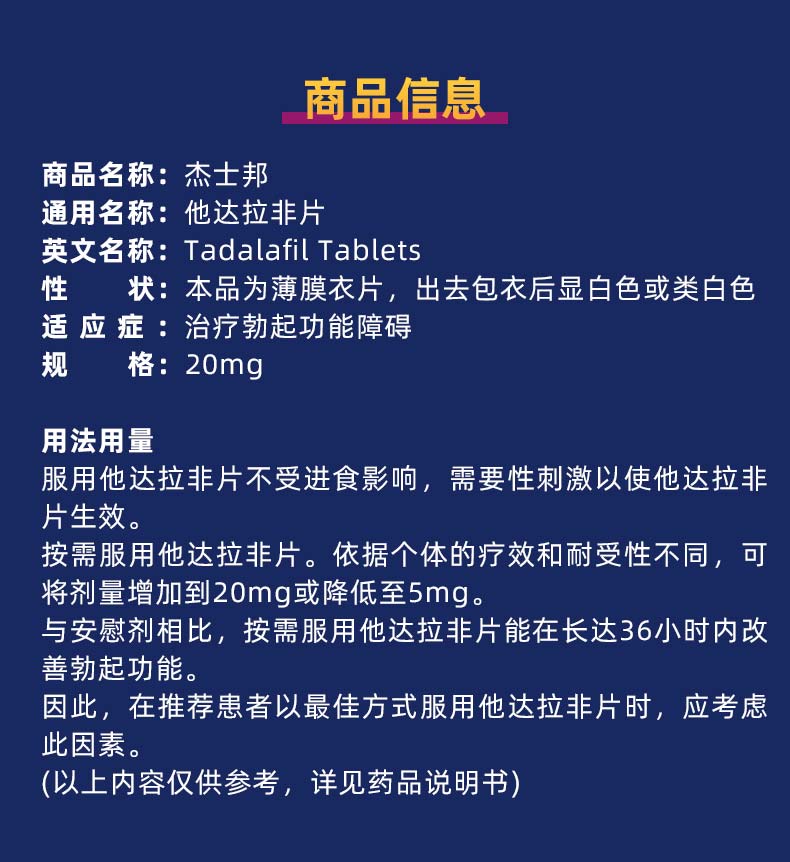 商品信息

商品名称：杰士邦
通用名称：他达拉非片
英文名称：Tadalafil Tablets
性　　状：本品为薄膜衣片，出去包衣后显白色或类白色
适 应 症：治疗勃起功能障碍
规　　格：20mg

用法用量
服用他达拉非片不受进食影响，需要性刺激以使他达拉非片生效。
按需服用他达拉非片。依据个体的疗效和耐受性不同，可将剂量增加到20mg或降低至5mg。
与安慰剂相比，按需服用他达拉非片能在长达36小时内改善勃起功能。
因此，在推荐患者以最佳方式服用他达拉非片时，应考虑此因素。
(以上内容仅供参考，详见药品说明书)